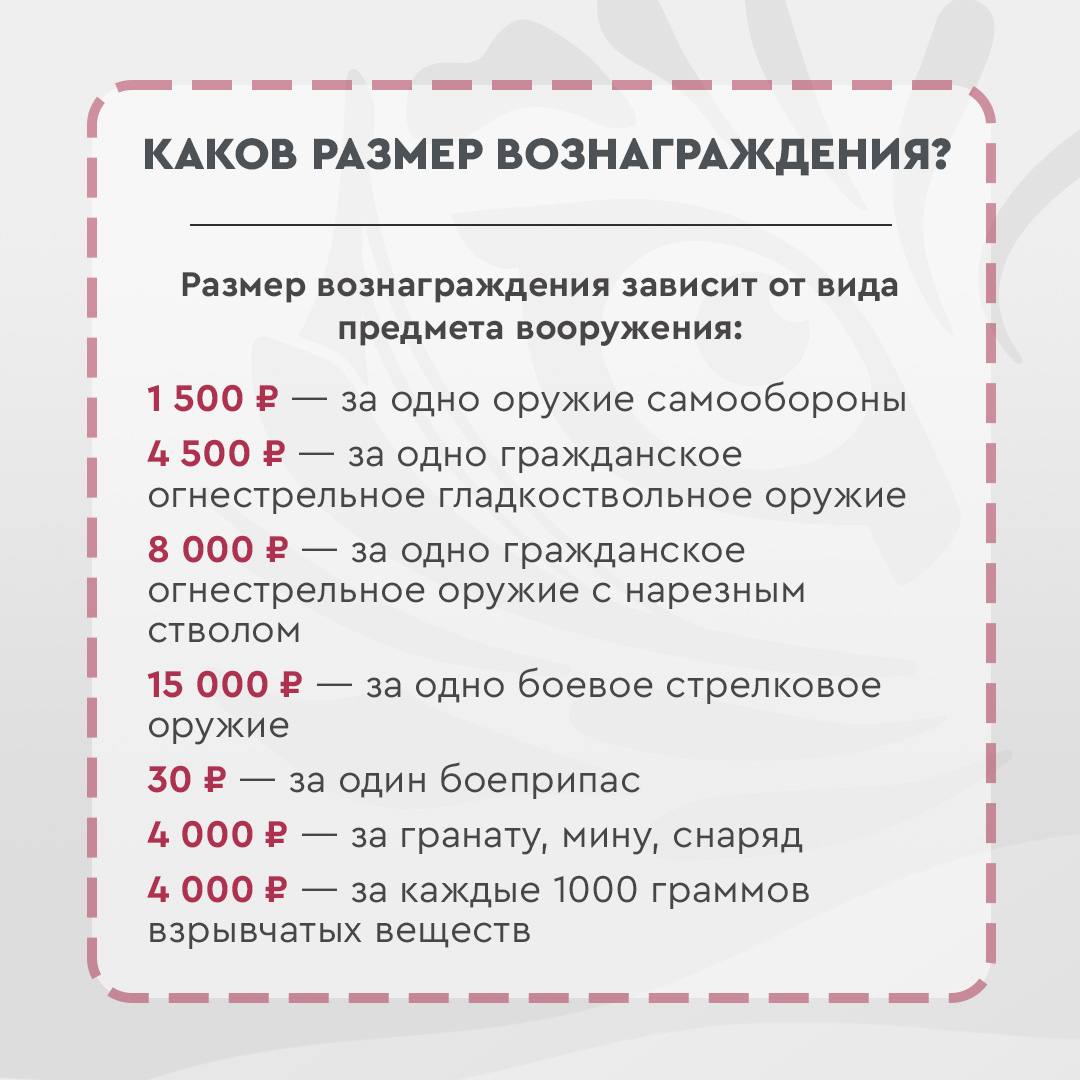 КАКОВ РАЗМЕР ВОЗНАГРАЖДЕНИЯ?

Размер вознаграждения зависит от вида предмета вооружения:

1 500 ₽ — за одно оружие самообороны

4 500 ₽ — за одно гражданское огнестрельное гладкоствольное оружие

8 000 ₽ — за одно гражданское огнестрельное оружие с нарезным стволом

15 000 ₽ — за одно боевое стрелковое оружие

30 ₽ — за один боеприпас

4 000 ₽ — за гранату, мину, снаряд

4 000 ₽ — за каждые 1000 граммов взрывчатых веществ